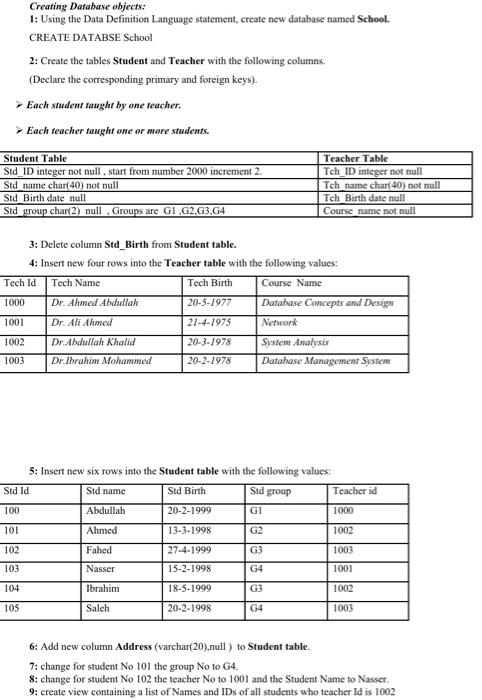 Creating Database objects:
1: Using the Data Definition Language statement, create new database named School.
CREATE DATABSE School

2: Create the tables Student and Teacher with the following columns.
(Declare the corresponding primary and foreign keys).

➢ Each student taught by one teacher.

➢ Each teacher taught one or more students.

| Student Table | Teacher Table |
|---|---|
| Std_ID integer not null , start from number 2000 increment 2. | Tch_ID integer not null |
| Std_name char(40) not null | Tch_name char(40) not null |
| Std_Birth date null | Tch_Birth date null |
| Std_group char(2) null , Groups are G1 ,G2,G3,G4 | Course_name not null |

3: Delete column Std_Birth from Student table.
4: Insert new four rows into the Teacher table with the following values:

| Tech Id | Tech Name | Tech Birth | Course Name |
|---|---|---|---|
| 1000 | Dr. Ahmed Abdullah | 20-5-1977 | Database Concepts and Design |
| 1001 | Dr. Ali Ahmed | 21-4-1975 | Network |
| 1002 | Dr.Abdullah Khalid | 20-3-1978 | System Analysis |
| 1003 | Dr.Ibrahim Mohammed | 20-2-1978 | Database Management System |

5: Insert new six rows into the Student table with the following values:

| Std Id | Std name | Std Birth | Std group | Teacher id |
|---|---|---|---|---|
| 100 | Abdullah | 20-2-1999 | G1 | 1000 |
| 101 | Ahmed | 13-3-1998 | G2 | 1002 |
| 102 | Fahed | 27-4-1999 | G3 | 1003 |
| 103 | Nasser | 15-2-1998 | G4 | 1001 |
| 104 | Ibrahim | 18-5-1999 | G3 | 1002 |
| 105 | Saleh | 20-2-1998 | G4 | 1003 |

6: Add new column Address (varchar(20),null ) to Student table.
7: change for student No 101 the group No to G4.
8: change for student No 102 the teacher No to 1001 and the Student Name to Nasser.
9: create view containing a list of Names and IDs of all students who teacher Id is 1002